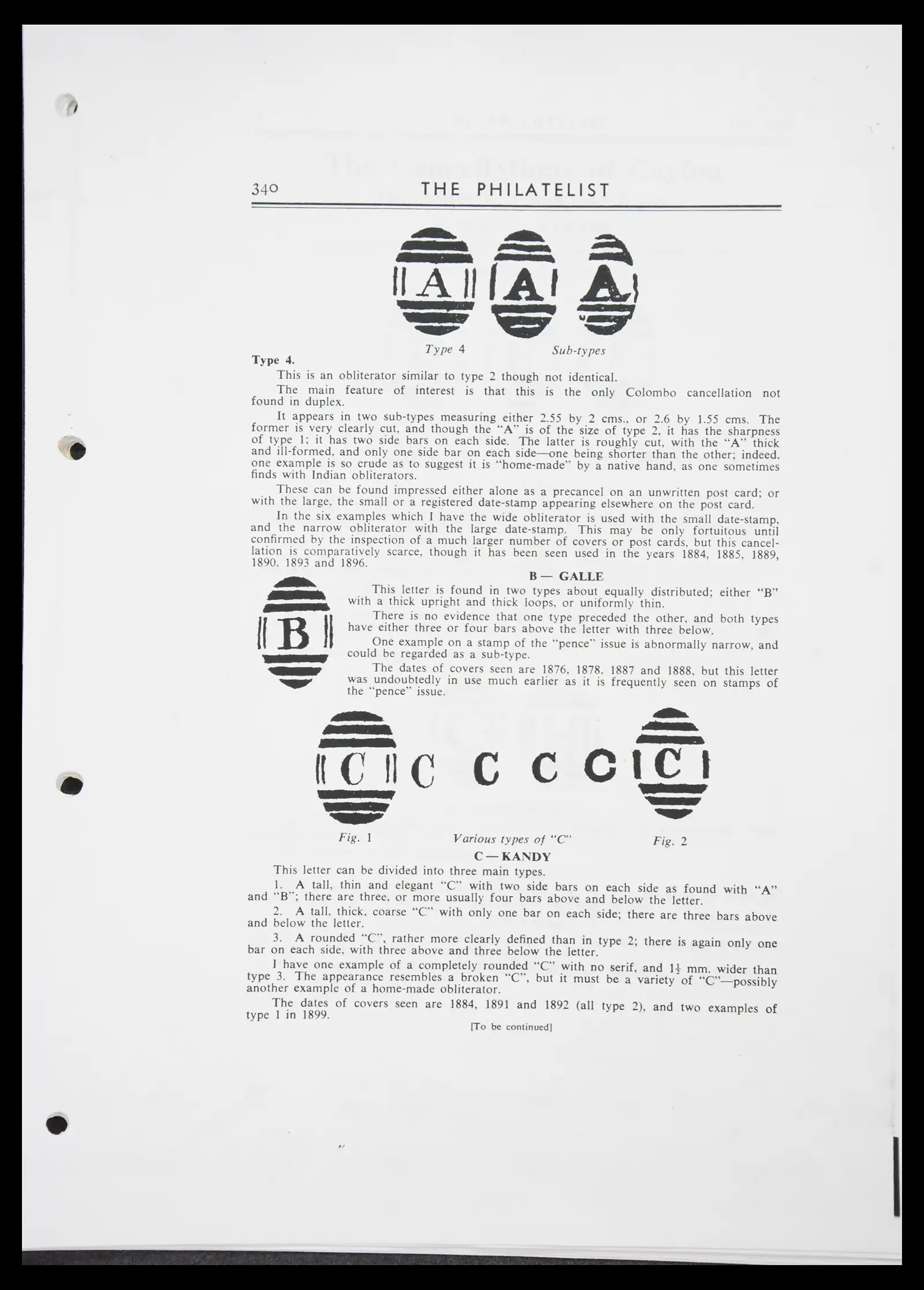 340 THE PHILATELIST

A A A

Type 4 Sub-types

Type 4.

This is an obliterator similar to type 2 though not identical.

The main feature of interest is that this is the only Colombo cancellation not found in duplex.

It appears in two sub-types measuring either 2.55 by 2 cms., or 2.6 by 1.55 cms. The former is very clearly cut, and though the "A" is of the size of type 2, it has the sharpness of type 1; it has two side bars on each side. The latter is roughly cut, with the "A" thick and ill-formed, and only one side bar on each side—one being shorter than the other; indeed, one example is so crude as to suggest it is "home-made" by a native hand, as one sometimes finds with Indian obliterators.

These can be found impressed either alone as a precancel on an unwritten post card; or with the large, the small or a registered date-stamp appearing elsewhere on the post card.

In the six examples which I have the wide obliterator is used with the small date-stamp, and the narrow obliterator with the large date-stamp. This may be only fortuitous until confirmed by the inspection of a much larger number of covers or post cards, but this cancellation is comparatively scarce, though it has been seen used in the years 1884, 1885, 1889, 1890, 1893 and 1896.

B — GALLE

B

This letter is found in two types about equally distributed; either "B" with a thick upright and thick loops, or uniformly thin.

There is no evidence that one type preceded the other, and both types have either three or four bars above the letter with three below.

One example on a stamp of the "pence" issue is abnormally narrow, and could be regarded as a sub-type.

The dates of covers seen are 1876, 1878, 1887 and 1888, but this letter was undoubtedly in use much earlier as it is frequently seen on stamps of the "pence" issue.

C C C C C C

Fig. 1 Various types of "C" Fig. 2

C — KANDY

This letter can be divided into three main types.

1. A tall, thin and elegant "C" with two side bars on each side as found with "A" and "B"; there are three, or more usually four bars above and below the letter.

2. A tall, thick, coarse "C" with only one bar on each side; there are three bars above and below the letter.

3. A rounded "C", rather more clearly defined than in type 2; there is again only one bar on each side, with three above and three below the letter.

I have one example of a completely rounded "C" with no serif, and $1\frac{1}{2}$ mm. wider than type 3. The appearance resembles a broken "C", but it must be a variety of "C"—possibly another example of a home-made obliterator.

The dates of covers seen are 1884, 1891 and 1892 (all type 2), and two examples of type 1 in 1899.

[To be continued]